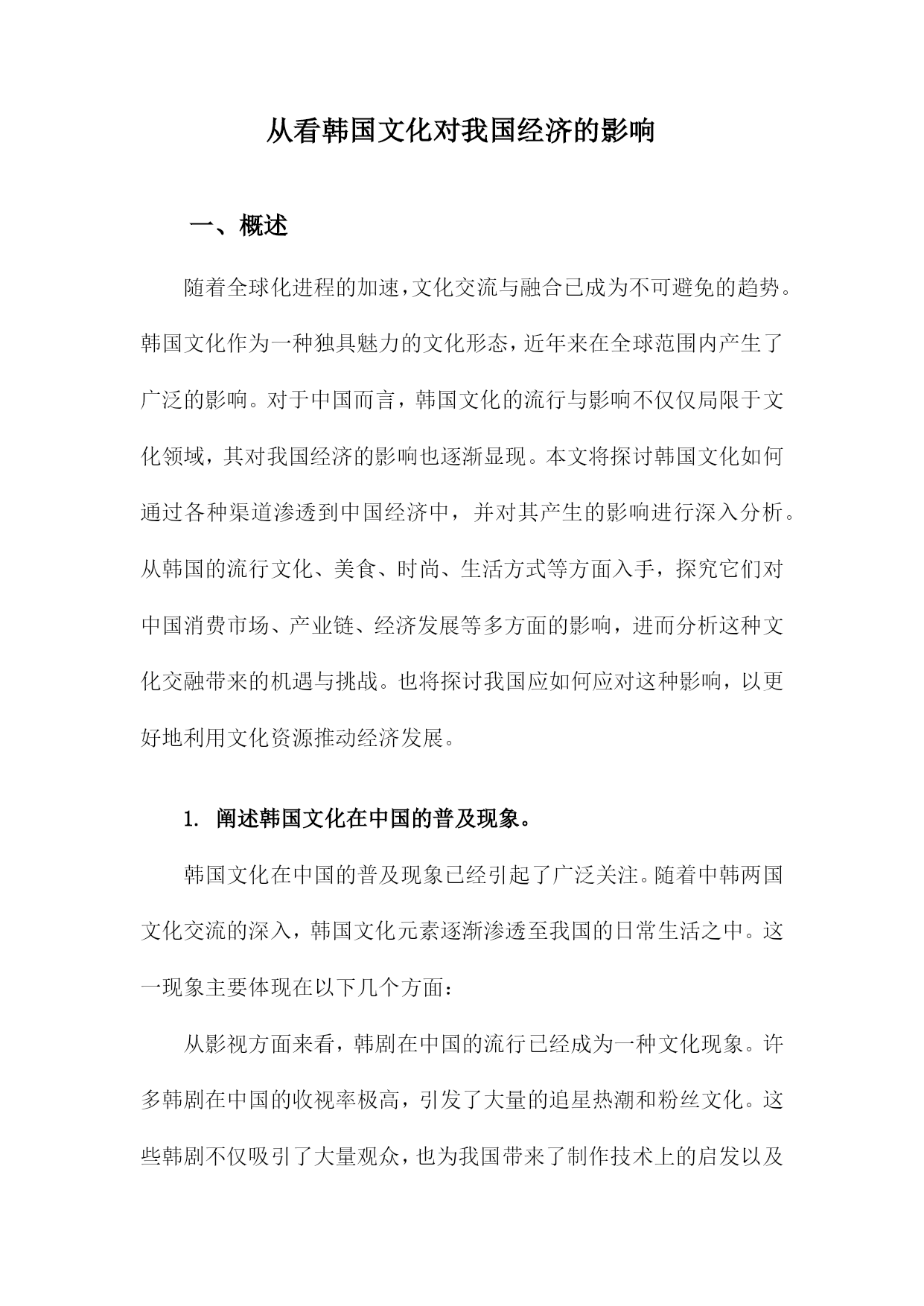 从看韩国文化对我国经济的影响

一、概述

随着全球化进程的加速，文化交流与融合已成为不可避免的趋势。韩国文化作为一种独具魅力的文化形态，近年来在全球范围内产生了广泛的影响。对于中国而言，韩国文化的流行与影响不仅仅局限于文化领域，其对我国经济的影响也逐渐显现。本文将探讨韩国文化如何通过各种渠道渗透到中国经济中，并对其产生的影响进行深入分析。从韩国的流行文化、美食、时尚、生活方式等方面入手，探究它们对中国消费市场、产业链、经济发展等多方面的影响，进而分析这种文化交融带来的机遇与挑战。也将探讨我国应如何应对这种影响，以更好地利用文化资源推动经济发展。

1. 阐述韩国文化在中国的普及现象。

韩国文化在中国的普及现象已经引起了广泛关注。随着中韩两国文化交流的深入，韩国文化元素逐渐渗透至我国的日常生活之中。这一现象主要体现在以下几个方面：

从影视方面来看，韩剧在中国的流行已经成为一种文化现象。许多韩剧在中国的收视率极高，引发了大量的追星热潮和粉丝文化。这些韩剧不仅吸引了大量观众，也为我国带来了制作技术上的启发以及